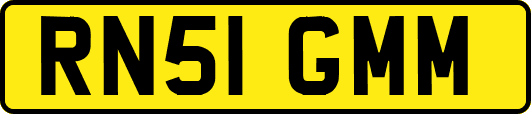 RN51 GMM